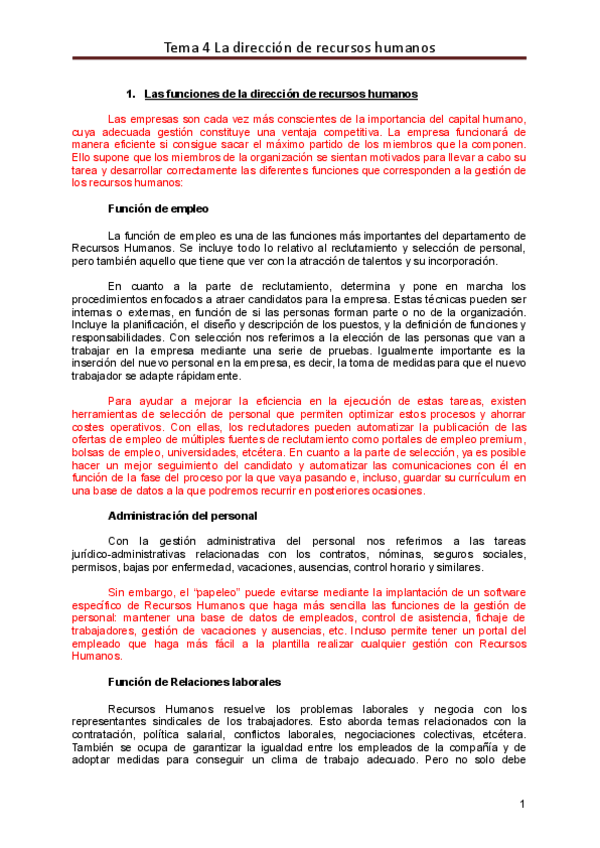 Tema 4 La dirección de recursos humanos

1. Las funciones de la dirección de recursos humanos

Las empresas son cada vez más conscientes de la importancia del capital humano, cuya adecuada gestión constituye una ventaja competitiva. La empresa funcionará de manera eficiente si consigue sacar el máximo partido de los miembros que la componen. Ello supone que los miembros de la organización se sientan motivados para llevar a cabo su tarea y desarrollar correctamente las diferentes funciones que corresponden a la gestión de los recursos humanos:

Función de empleo

La función de empleo es una de las funciones más importantes del departamento de Recursos Humanos. Se incluye todo lo relativo al reclutamiento y selección de personal, pero también aquello que tiene que ver con la atracción de talentos y su incorporación.

En cuanto a la parte de reclutamiento, determina y pone en marcha los procedimientos enfocados a atraer candidatos para la empresa. Estas técnicas pueden ser internas o externas, en función de si las personas forman parte o no de la organización. Incluye la planificación, el diseño y descripción de los puestos, y la definición de funciones y responsabilidades. Con selección nos referimos a la elección de las personas que van a trabajar en la empresa mediante una serie de pruebas. Igualmente importante es la inserción del nuevo personal en la empresa, es decir, la toma de medidas para que el nuevo trabajador se adapte rápidamente.

Para ayudar a mejorar la eficiencia en la ejecución de estas tareas, existen herramientas de selección de personal que permiten optimizar estos procesos y ahorrar costes operativos. Con ellas, los reclutadores pueden automatizar la publicación de las ofertas de empleo de múltiples fuentes de reclutamiento como portales de empleo premium, bolsas de empleo, universidades, etcétera. En cuanto a la parte de selección, ya es posible hacer un mejor seguimiento del candidato y automatizar las comunicaciones con él en función de la fase del proceso por la que vaya pasando e, incluso, guardar su currículum en una base de datos a la que podremos recurrir en posteriores ocasiones.

Administración del personal

Con la gestión administrativa del personal nos referimos a las tareas jurídico-administrativas relacionadas con los contratos, nóminas, seguros sociales, permisos, bajas por enfermedad, vacaciones, ausencias, control horario y similares.

Sin embargo, el "papeleo" puede evitarse mediante la implantación de un software específico de Recursos Humanos que haga más sencilla las funciones de la gestión de personal: mantener una base de datos de empleados, control de asistencia, fichaje de trabajadores, gestión de vacaciones y ausencias, etc. Incluso permite tener un portal del empleado que haga más fácil a la plantilla realizar cualquier gestión con Recursos Humanos.

Función de Relaciones laborales

Recursos Humanos resuelve los problemas laborales y negocia con los representantes sindicales de los trabajadores. Esto aborda temas relacionados con la contratación, política salarial, conflictos laborales, negociaciones colectivas, etcétera. También se ocupa de garantizar la igualdad entre los empleados de la compañía y de adoptar medidas para conseguir un clima de trabajo adecuado. Pero no solo debe

1